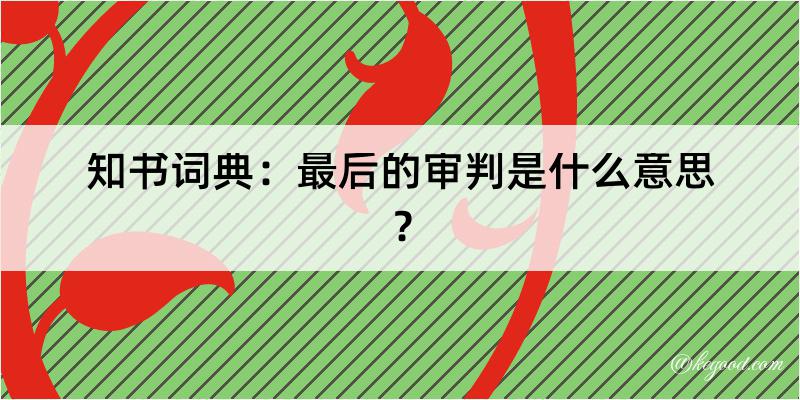 知书词典：最后的审判是什么意思？

@kegood.com